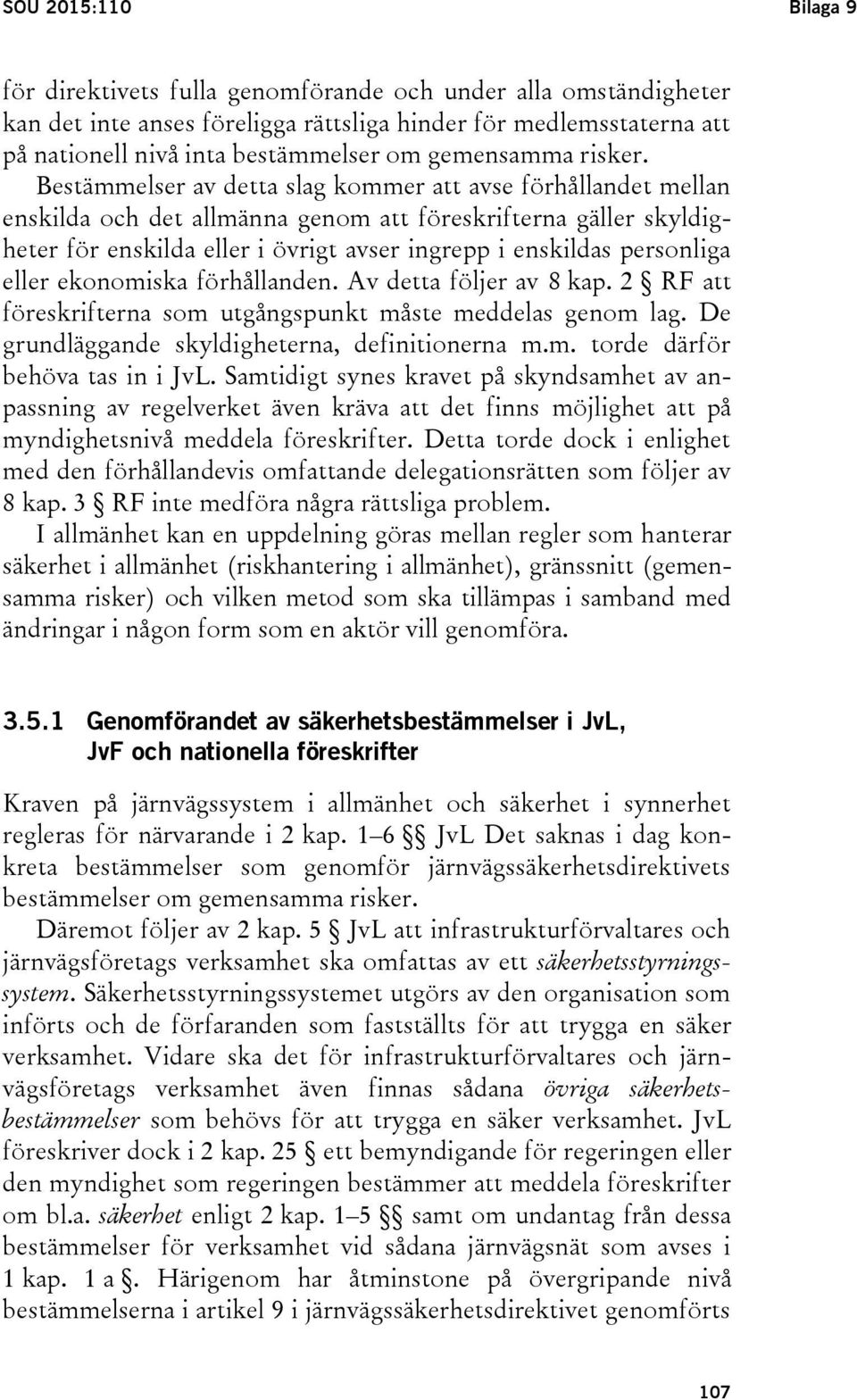 SOU 2015:110

Bilaga 9

för direktivets fulla genomförande och under alla omständigheter kan det inte anses föreligga rättsliga hinder för medlemsstaterna att på nationell nivå inta bestämmelser om gemensamma risker. Bestämmelser av detta slag kommer att avse förhållandet mellan enskilda och det allmänna genom att föreskrifterna gäller skyldigheter för enskilda eller i övrigt avser ingrepp i enskildas personliga eller ekonomiska förhållanden. Av detta följer av 8 kap. 2 § RF att föreskrifterna som utgångspunkt måste meddelas genom lag. De grundläggande skyldigheterna, definitionerna m.m. torde därför behöva tas in i JvL. Samtidigt synes kravet på skyndsamhet av anpassning av regelverket även kräva att det finns möjlighet att på myndighetsnivå meddela föreskrifter. Detta torde dock i enlighet med den förhållandevis omfattande delegationsrätten som följer av 8 kap. 3 § RF inte medföra några rättsliga problem.

I allmänhet kan en uppdelning göras mellan regler som hanterar säkerhet i allmänhet (riskhantering i allmänhet), gränssnitt (gemensamma risker) och vilken metod som ska tillämpas i samband med ändringar i någon form som en aktör vill genomföra.

3.5.1 Genomförandet av säkerhetsbestämmelser i JvL, JvF och nationella föreskrifter

Kraven på järnvägssystem i allmänhet och säkerhet i synnerhet regleras för närvarande i 2 kap. 1–6 §§ JvL Det saknas i dag konkreta bestämmelser som genomför järnvägssäkerhetsdirektivets bestämmelser om gemensamma risker.

Däremot följer av 2 kap. 5 § JvL att infrastrukturförvaltares och järnvägsföretags verksamhet ska omfattas av ett säkerhetsstyrningssystem. Säkerhetsstyrningssystemet utgörs av den organisation som införts och de förfaranden som fastställts för att trygga en säker verksamhet. Vidare ska det för infrastrukturförvaltares och järnvägsföretags verksamhet även finnas sådana övriga säkerhetsbestämmelser som behövs för att trygga en säker verksamhet. JvL föreskriver dock i 2 kap. 25 § ett bemyndigande för regeringen eller den myndighet som regeringen bestämmer att meddela föreskrifter om bl.a. säkerhet enligt 2 kap. 1–5 §§ samt om undantag från dessa bestämmelser för verksamhet vid sådana järnvägsnät som avses i 1 kap. 1 a §. Härigenom har åtminstone på övergripande nivå bestämmelserna i artikel 9 i järnvägssäkerhetsdirektivet genomförts

107